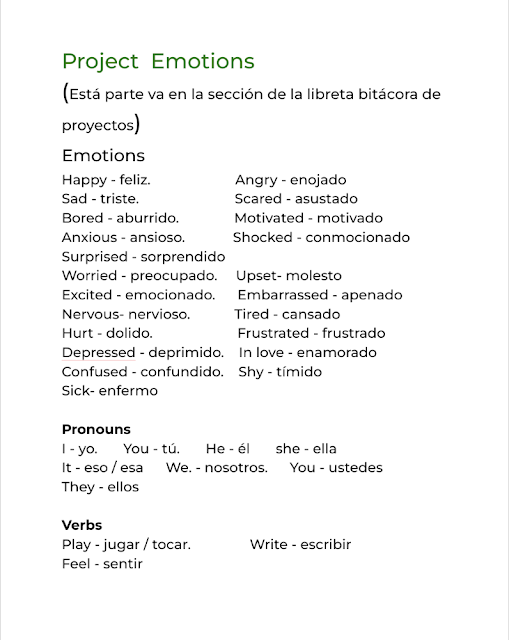 Project Emotions

(Está parte va en la sección de la libreta bitácora de proyectos)

Emotions

Happy - feliz. Angry - enojado
Sad - triste. Scared - asustado
Bored - aburrido. Motivated - motivado
Anxious - ansioso. Shocked - conmocionado
Surprised - sorprendido
Worried - preocupado. Upset- molesto
Excited - emocionado. Embarrassed - apenado
Nervous- nervioso. Tired - cansado
Hurt - dolido. Frustrated - frustrado
Depressed - deprimido. In love - enamorado
Confused - confundido. Shy - tímido
Sick- enfermo

Pronouns
I - yo. You - tú. He - él she - ella
It - eso / esa We. - nosotros. You - ustedes
They - ellos

Verbs
Play - jugar / tocar. Write - escribir
Feel - sentir